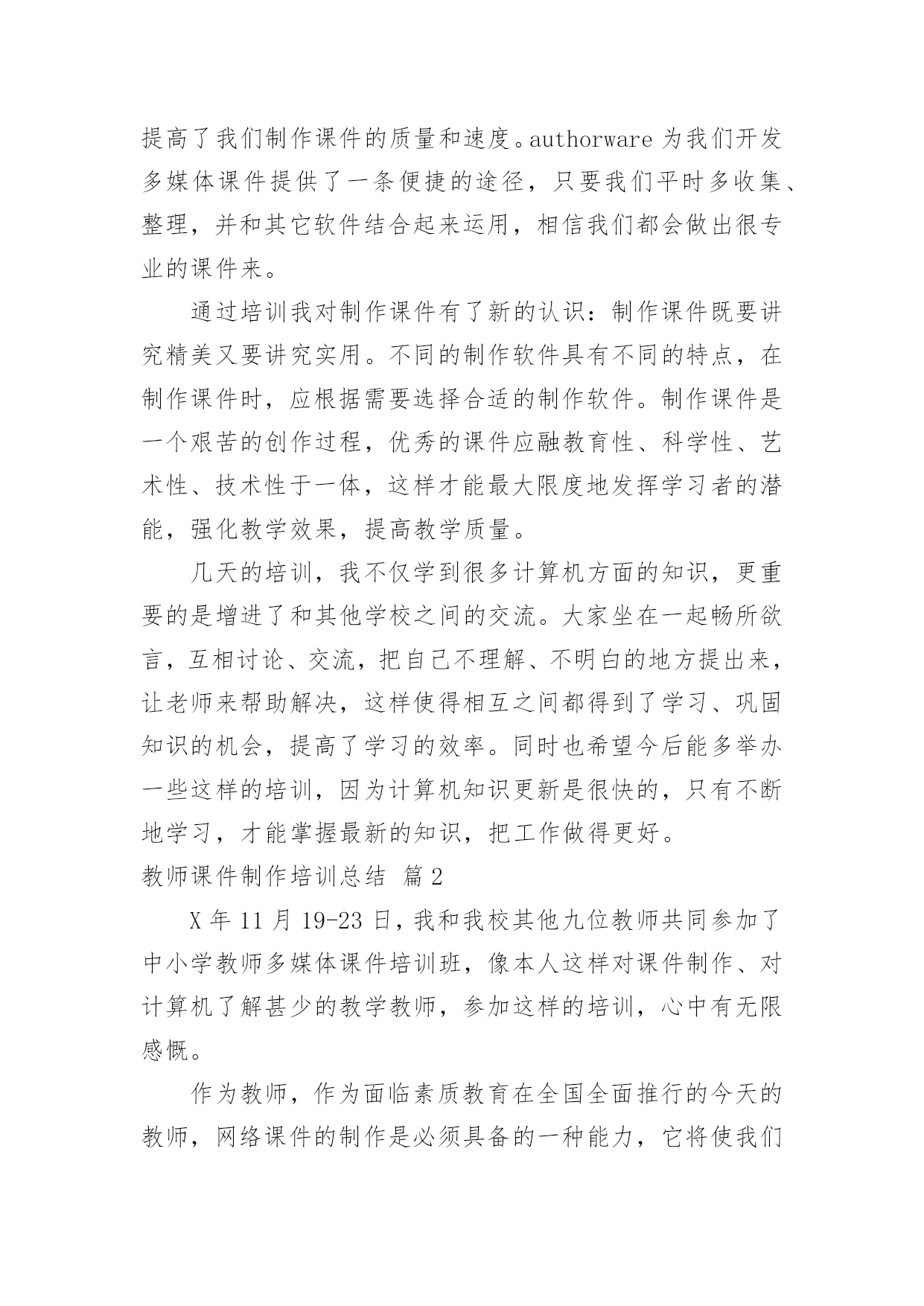 提高了我们制作课件的质量和速度。authorware 为我们开发多媒体课件提供了一条便捷的途径，只要我们平时多收集、整理，并和其它软件结合起来运用，相信我们都会做出很专业的课件来。

通过培训我对制作课件有了新的认识：制作课件既要讲究精美又要讲究实用。不同的制作软件具有不同的特点，在制作课件时，应根据需要选择合适的制作软件。制作课件是一个艰苦的创作过程，优秀的课件应融教育性、科学性、艺术性、技术性于一体，这样才能最大限度地发挥学习者的潜能，强化教学效果，提高教学质量。

几天的培训，我不仅学到很多计算机方面的知识，更重要的是增进了和其他学校之间的交流。大家坐在一起畅所欲言，互相讨论、交流，把自己不理解、不明白的地方提出来，让老师来帮助解决，这样使得相互之间都得到了学习、巩固知识的机会，提高了学习的效率。同时也希望今后能多举办一些这样的培训，因为计算机知识更新是很快的，只有不断地学习，才能掌握最新的知识，把工作做得更好。

教师课件制作培训总结 篇 2

X 年 11 月 19-23 日，我和我校其他九位教师共同参加了中小学教师多媒体课件培训班，像本人这样对课件制作、对计算机了解甚少的教学教师，参加这样的培训，心中有无限感慨。

作为教师，作为面临素质教育在全国全面推行的今天的教师，网络课件的制作是必须具备的一种能力，它将使我们